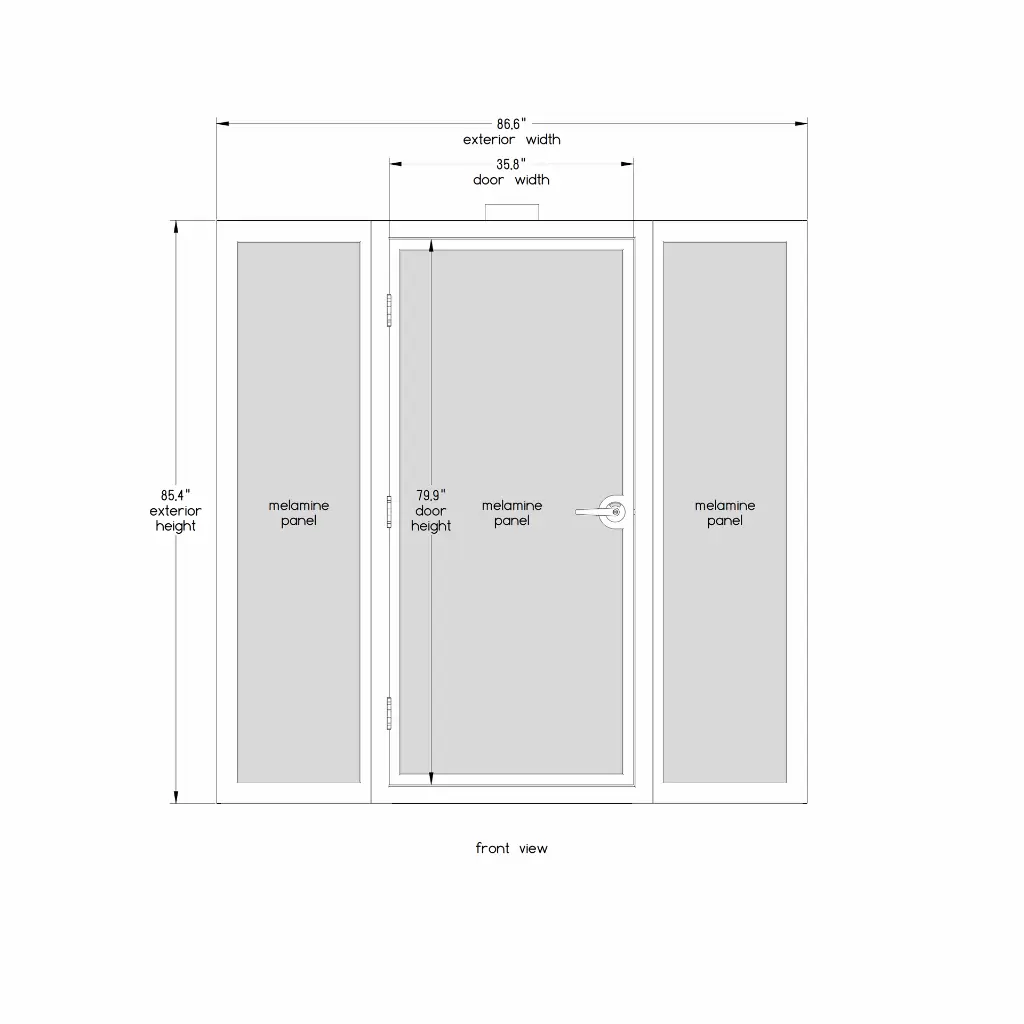 86.6"
exterior width

35.8"
door width

85.4"
exterior
height

melamine
panel

79.9"
door
height

melamine
panel

melamine
panel

front view